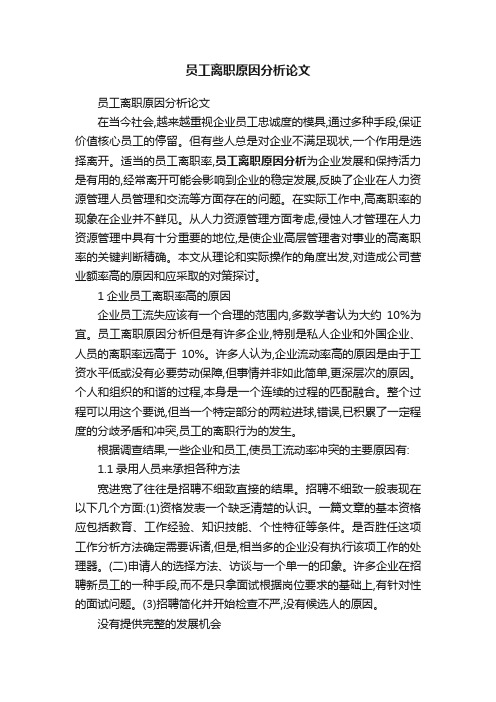 员工离职原因分析论文

员工离职原因分析论文

在当今社会,越来越重视企业员工忠诚度的模具,通过多种手段,保证价值核心员工的停留。但有些人总是对企业不满足现状,一个作用是选择离开。适当的员工离职率,员工离职原因分析为企业发展和保持活力是有用的,经常离开可能会影响到企业的稳定发展,反映了企业在人力资源管理人员管理和交流等方面存在的问题。在实际工作中,高离职率的现象在企业并不鲜见。从人力资源管理方面考虑,侵蚀人才管理在人力资源管理中具有十分重要的地位,是使企业高层管理者对事业的高离职率的关键判断精确。本文从理论和实际操作的角度出发,对造成公司营业额率高的原因和应采取的对策探讨。

1 企业员工离职率高的原因

企业员工流失应该有一个合理的范围内,多数学者认为大约 10%为宜。员工离职原因分析但是有许多企业,特别是私人企业和外国企业、人员的离职率远高于 10%。许多人认为,企业流动率高的原因是由于工资水平低或没有必要劳动保障,但事情并非如此简单,更深层次的原因。个人和组织的和谐的过程,本身是一个连续的过程的匹配融合。整个过程可以用这个要说,但当一个特定部分的两粒进球,错误,已积累了一定程度的分歧矛盾和冲突,员工的离职行为的发生。

根据调查结果,一些企业和员工,使员工流动率冲突的主要原因有:

1.1 录用人员来承担各种方法

宽进宽了往往是招聘不细致直接的结果。招聘不细致一般表现在以下几个方面:(1)资格发表一个缺乏清楚的认识。一篇文章的基本资格应包括教育、工作经验、知识技能、个性特征等条件。是否胜任这项工作分析方法确定需要诉诸,但是,相当多的企业没有执行该项工作的处理器。(二)申请人的选择方法、访谈与一个单一的印象。许多企业在招聘新员工的一种手段,而不是只拿面试根据岗位要求的基础上,有针对性的面试问题。(3)招聘简化并开始检查不严,没有候选人的原因。

没有提供完整的发展机会